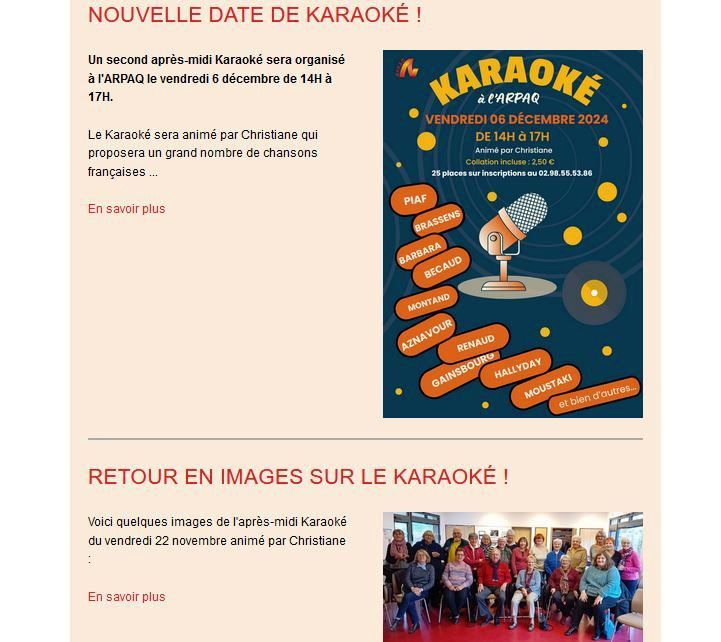 NOUVELLE DATE DE KARAOKÉ !

Un second après-midi Karaoké sera organisé à l'ARPAQ le vendredi 6 décembre de 14H à 17H.

Le Karaoké sera animé par Christiane qui proposera un grand nombre de chansons françaises ...

En savoir plus

KARAOKÉ à l'ARPAQ
VENDREDI 06 DÉCEMBRE 2024
DE 14H à 17H
Animé par Christiane
Collation incluse : 2,50 €
25 places sur inscriptions au 02.98.55.53.86

PIAF
BRASSENS
BARBARA
BECAUD
MONTAND
AZNAVOUR
RENAUD
GAINSBOURG
HALLYDAY
MOUSTAKI
et bien d'autres...

RETOUR EN IMAGES SUR LE KARAOKÉ !

Voici quelques images de l'après-midi Karaoké du vendredi 22 novembre animé par Christiane :

En savoir plus